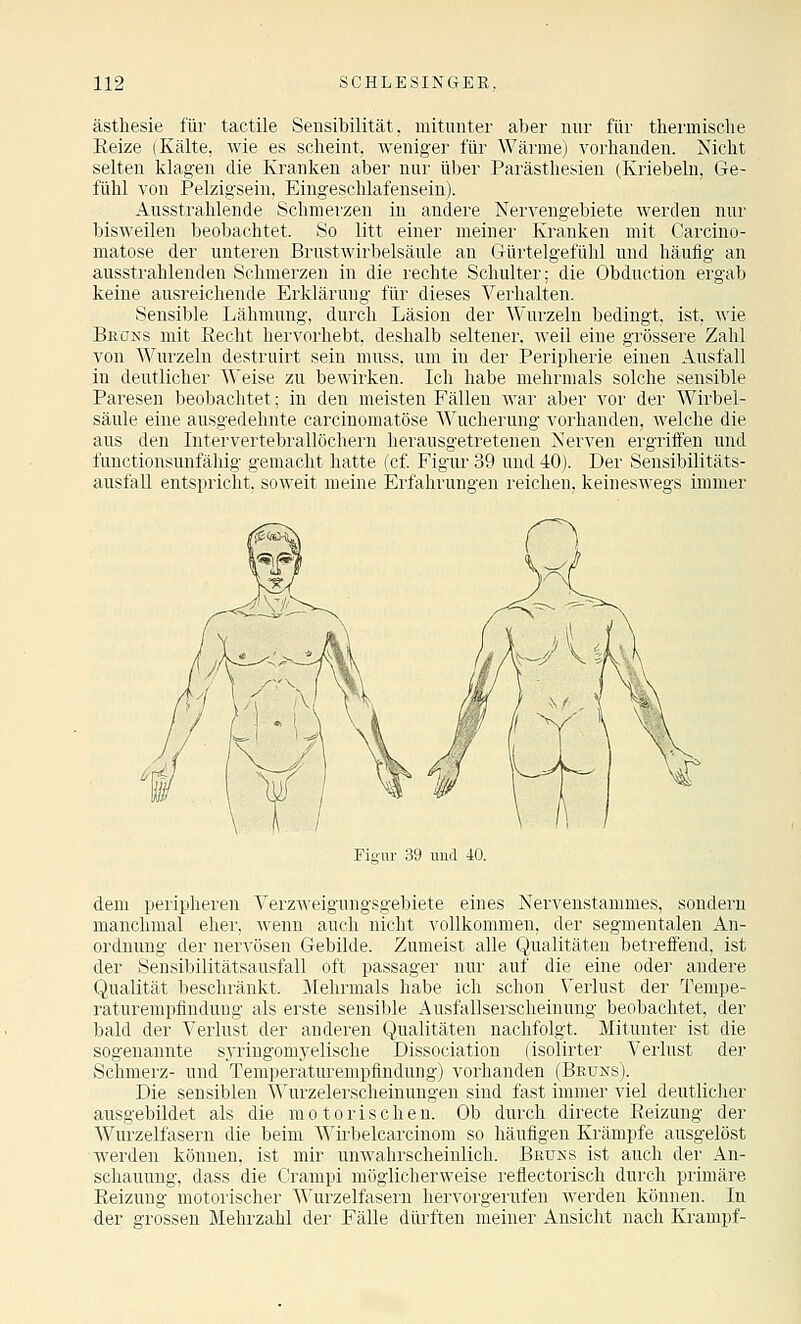 112 SCHLESINGER,

ästhesie für tactile Sensibilität, mitunter aber nur für thermische Reize (Kälte, wie es scheint, weniger für Wärme) vorhanden. Nicht selten klagen die Kranken aber nur über Parästhesien (Kriebeln, Gefühl von Pelzigsein, Eingeschlafensein).

Ausstrahlende Schmerzen in andere Nervengebiete werden nur bisweilen beobachtet. So litt einer meiner Kranken mit Carcinomatose der unteren Brustwirbelsäule an Gürtelgefühl und häufig an ausstrahlenden Schmerzen in die rechte Schulter; die Obduction ergab keine ausreichende Erklärung für dieses Verhalten.

Sensible Lähmung, durch Läsion der Wurzeln bedingt, ist, wie Bruns mit Recht hervorhebt, deshalb seltener, weil eine grössere Zahl von Wurzeln destruirt sein muss, um in der Peripherie einen Ausfall in deutlicher Weise zu bewirken. Ich habe mehrmals solche sensible Paresen beobachtet; in den meisten Fällen war aber vor der Wirbelsäule eine ausgedehnte carcinomatöse Wucherung vorhanden, welche die aus den Intervertebrallöchern herausgetretenen Nerven ergriffen und functionsunfähig gemacht hatte (cf. Figur 39 und 40). Der Sensibilitätsausfall entspricht, soweit meine Erfahrungen reichen, keineswegs immer

Figur 39 und 40.

dem peripheren Verzweigungsgebiete eines Nervenstammes, sondern manchmal eher, wenn auch nicht vollkommen, der segmentalen Anordnung der nervösen Gebilde. Zumeist alle Qualitäten betreffend, ist der Sensibilitätsausfall oft passager nur auf die eine oder andere Qualität beschränkt. Mehrmals habe ich schon Verlust der Temperaturempfindung als erste sensible Ausfallserscheinung beobachtet, der bald der Verlust der anderen Qualitäten nachfolgt. Mitunter ist die sogenannte syringomyelische Dissociation (isolirter Verlust der Schmerz- und Temperaturempfindung) vorhanden (Bruns).

Die sensiblen Wurzelerscheinungen sind fast immer viel deutlicher ausgebildet als die motorischen. Ob durch directe Reizung der Wurzelfasern die beim Wirbelcarcinom so häufigen Krämpfe ausgelöst werden können, ist mir unwahrscheinlich. Bruns ist auch der Anschauung, dass die Crampi möglicherweise reflectorisch durch primäre Reizung motorischer Wurzelfasern hervorgerufen werden können. In der grossen Mehrzahl der Fälle dürften meiner Ansicht nach Krampf-